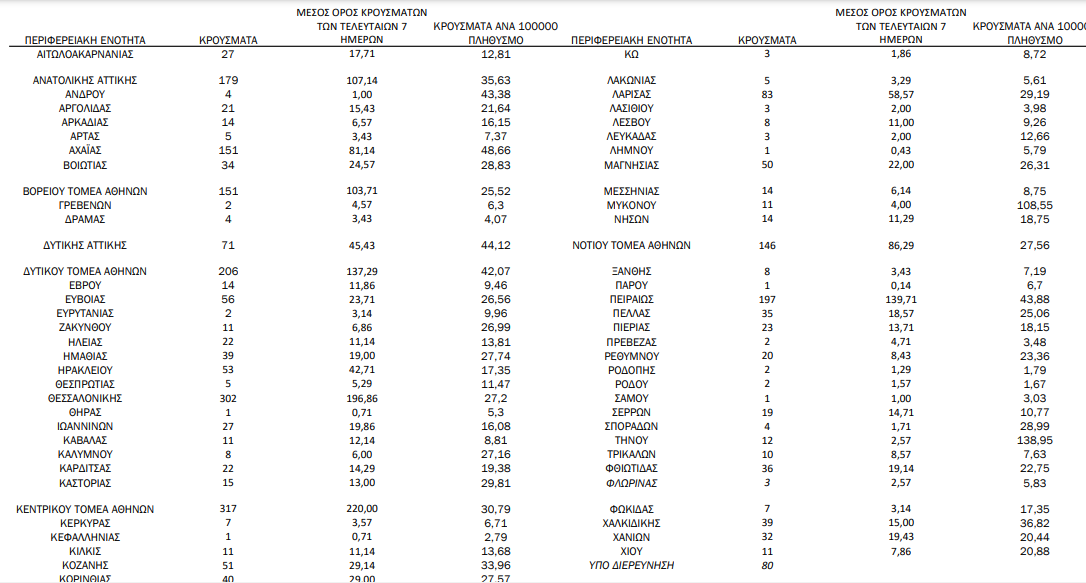 | ΠΕΡΙΦΕΡΕΙΑΚΗ ΕΝΟΤΗΤΑ | ΚΡΟΥΣΜΑΤΑ | ΜΕΣΟΣ ΟΡΟΣ ΚΡΟΥΣΜΑΤΩΝ ΤΩΝ ΤΕΛΕΥΤΑΙΩΝ 7 ΗΜΕΡΩΝ | ΚΡΟΥΣΜΑΤΑ ΑΝΑ 100000 ΠΛΗΘΥΣΜΟ |
|---|---|---|---|
| ΑΙΤΩΛΟΑΚΑΡΝΑΝΙΑΣ | 27 | 17,71 | 12,81 |
| ΑΝΑΤΟΛΙΚΗΣ ΑΤΤΙΚΗΣ | 179 | 107,14 | 35,63 |
| ΑΝΔΡΟΥ | 4 | 1,00 | 43,38 |
| ΑΡΓΟΛΙΔΑΣ | 21 | 15,43 | 21,64 |
| ΑΡΚΑΔΙΑΣ | 14 | 6,57 | 16,15 |
| ΑΡΤΑΣ | 5 | 3,43 | 7,37 |
| ΑΧΑΪΑΣ | 151 | 81,14 | 48,66 |
| ΒΟΙΩΤΙΑΣ | 34 | 24,57 | 28,83 |
| ΒΟΡΕΙΟΥ ΤΟΜΕΑ ΑΘΗΝΩΝ | 151 | 103,71 | 25,52 |
| ΓΡΕΒΕΝΩΝ | 2 | 4,57 | 6,3 |
| ΔΡΑΜΑΣ | 4 | 3,43 | 4,07 |
| ΔΥΤΙΚΗΣ ΑΤΤΙΚΗΣ | 71 | 45,43 | 44,12 |
| ΔΥΤΙΚΟΥ ΤΟΜΕΑ ΑΘΗΝΩΝ | 206 | 137,29 | 42,07 |
| ΕΒΡΟΥ | 14 | 11,86 | 9,46 |
| ΕΥΒΟΙΑΣ | 56 | 23,71 | 26,56 |
| ΕΥΡΥΤΑΝΙΑΣ | 2 | 3,14 | 9,96 |
| ΖΑΚΥΝΘΟΥ | 11 | 6,86 | 26,99 |
| ΗΛΕΙΑΣ | 22 | 11,14 | 13,81 |
| ΗΜΑΘΙΑΣ | 39 | 19,00 | 27,74 |
| ΗΡΑΚΛΕΙΟΥ | 53 | 42,71 | 17,35 |
| ΘΕΣΠΡΩΤΙΑΣ | 5 | 5,29 | 11,47 |
| ΘΕΣΣΑΛΟΝΙΚΗΣ | 302 | 196,86 | 27,2 |
| ΘΗΡΑΣ | 1 | 0,71 | 5,3 |
| ΙΩΑΝΝΙΝΩΝ | 27 | 19,86 | 16,08 |
| ΚΑΒΑΛΑΣ | 11 | 12,14 | 8,81 |
| ΚΑΛΥΜΝΟΥ | 8 | 6,00 | 27,16 |
| ΚΑΡΔΙΤΣΑΣ | 22 | 14,29 | 19,38 |
| ΚΑΣΤΟΡΙΑΣ | 15 | 13,00 | 29,81 |
| ΚΕΝΤΡΙΚΟΥ ΤΟΜΕΑ ΑΘΗΝΩΝ | 317 | 220,00 | 30,79 |
| ΚΕΡΚΥΡΑΣ | 7 | 3,57 | 6,71 |
| ΚΕΦΑΛΛΗΝΙΑΣ | 1 | 0,71 | 2,79 |
| ΚΙΛΚΙΣ | 11 | 11,14 | 13,68 |
| ΚΟΖΑΝΗΣ | 51 | 29,14 | 33,96 |
| ΚΟΡΙΝΘΙΑΣ | 40 | 29,00 | 27,57 |

| ΠΕΡΙΦΕΡΕΙΑΚΗ ΕΝΟΤΗΤΑ | ΚΡΟΥΣΜΑΤΑ | ΜΕΣΟΣ ΟΡΟΣ ΚΡΟΥΣΜΑΤΩΝ ΤΩΝ ΤΕΛΕΥΤΑΙΩΝ 7 ΗΜΕΡΩΝ | ΚΡΟΥΣΜΑΤΑ ΑΝΑ 100000 ΠΛΗΘΥΣΜΟ |
|---|---|---|---|
| ΚΩ | 3 | 1,86 | 8,72 |
| ΛΑΚΩΝΙΑΣ | 5 | 3,29 | 5,61 |
| ΛΑΡΙΣΑΣ | 83 | 58,57 | 29,19 |
| ΛΑΣΙΘΙΟΥ | 3 | 2,00 | 3,98 |
| ΛΕΣΒΟΥ | 8 | 11,00 | 9,26 |
| ΛΕΥΚΑΔΑΣ | 3 | 2,00 | 12,66 |
| ΛΗΜΝΟΥ | 1 | 0,43 | 5,79 |
| ΜΑΓΝΗΣΙΑΣ | 50 | 22,00 | 26,31 |
| ΜΕΣΣΗΝΙΑΣ | 14 | 6,14 | 8,75 |
| ΜΥΚΟΝΟΥ | 11 | 4,00 | 108,55 |
| ΝΗΣΩΝ | 14 | 11,29 | 18,75 |
| ΝΟΤΙΟΥ ΤΟΜΕΑ ΑΘΗΝΩΝ | 146 | 86,29 | 27,56 |
| ΞΑΝΘΗΣ | 8 | 3,43 | 7,19 |
| ΠΑΡΟΥ | 1 | 0,14 | 6,7 |
| ΠΕΙΡΑΙΩΣ | 197 | 139,71 | 43,88 |
| ΠΕΛΛΑΣ | 35 | 18,57 | 25,06 |
| ΠΙΕΡΙΑΣ | 23 | 13,71 | 18,15 |
| ΠΡΕΒΕΖΑΣ | 2 | 4,71 | 3,48 |
| ΡΕΘΥΜΝΟΥ | 20 | 8,43 | 23,36 |
| ΡΟΔΟΠΗΣ | 2 | 1,29 | 1,79 |
| ΡΟΔΟΥ | 2 | 1,57 | 1,67 |
| ΣΑΜΟΥ | 1 | 1,00 | 3,03 |
| ΣΕΡΡΩΝ | 19 | 14,71 | 10,77 |
| ΣΠΟΡΑΔΩΝ | 4 | 1,71 | 28,99 |
| ΤΗΝΟΥ | 12 | 2,57 | 138,95 |
| ΤΡΙΚΑΛΩΝ | 10 | 8,57 | 7,63 |
| ΦΘΙΩΤΙΔΑΣ | 36 | 19,14 | 22,75 |
| ΦΛΩΡΙΝΑΣ | 3 | 2,57 | 5,83 |
| ΦΩΚΙΔΑΣ | 7 | 3,14 | 17,35 |
| ΧΑΛΚΙΔΙΚΗΣ | 39 | 15,00 | 36,82 |
| ΧΑΝΙΩΝ | 32 | 19,43 | 20,44 |
| ΧΙΟΥ | 11 | 7,86 | 20,88 |
| ΥΠΟ ΔΙΕΡΕΥΝΗΣΗ | 80 | | |